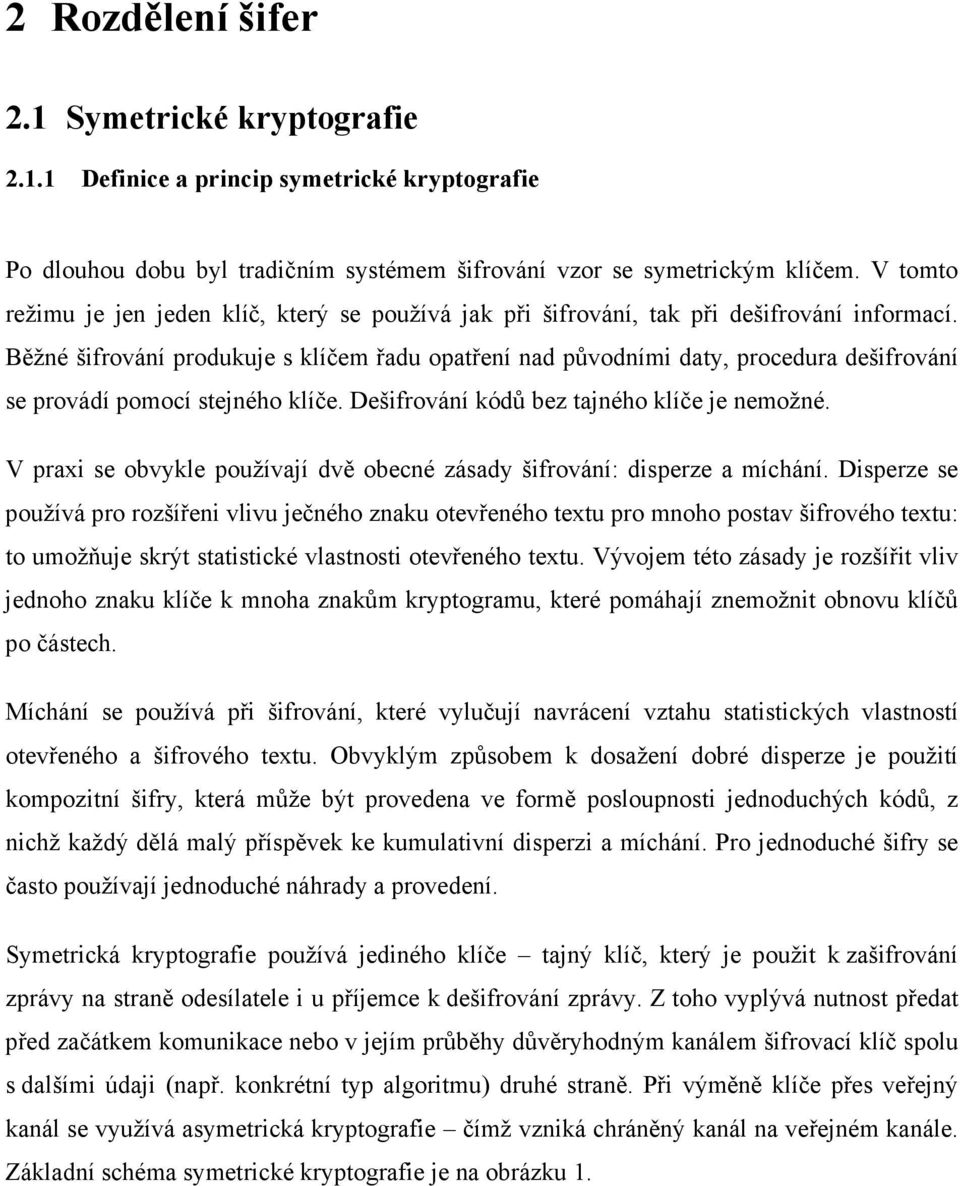 2 Rozdělení šifer

2.1 Symetrické kryptografie

2.1.1 Definice a princip symetrické kryptografie

Po dlouhou dobu byl tradičním systémem šifrování vzor se symetrickým klíčem. V tomto režimu je jen jeden klíč, který se používá jak při šifrování, tak při dešifrování informací. Běžné šifrování produkuje s klíčem řadu opatření nad původními daty, procedura dešifrování se provádí pomocí stejného klíče. Dešifrování kódů bez tajného klíče je nemožné.

V praxi se obvykle používají dvě obecné zásady šifrování: disperze a míchání. Disperze se používá pro rozšířeni vlivu ječného znaku otevřeného textu pro mnoho postav šifrového textu: to umožňuje skrýt statistické vlastnosti otevřeného textu. Vývojem této zásady je rozšířit vliv jednoho znaku klíče k mnoha znakům kryptogramu, které pomáhají znemožnit obnovu klíčů po částech.

Míchání se používá při šifrování, které vylučují navrácení vztahu statistických vlastností otevřeného a šifrového textu. Obvyklým způsobem k dosažení dobré disperze je použití kompozitní šifry, která může být provedena ve formě posloupnosti jednoduchých kódů, z nichž každý dělá malý příspěvek ke kumulativní disperzi a míchání. Pro jednoduché šifry se často používají jednoduché náhrady a provedení.

Symetrická kryptografie používá jediného klíče – tajný klíč, který je použit k zašifrování zprávy na straně odesílatele i u příjemce k dešifrování zprávy. Z toho vyplývá nutnost předat před začátkem komunikace nebo v jejím průběhy důvěryhodným kanálem šifrovací klíč spolu s dalšími údaji (např. konkrétní typ algoritmu) druhé straně. Při výměně klíče přes veřejný kanál se využívá asymetrická kryptografie – čímž vzniká chráněný kanál na veřejném kanále. Základní schéma symetrické kryptografie je na obrázku 1.